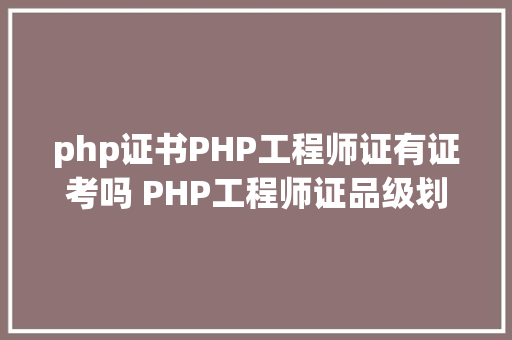 php证书PHP工程师证有证考吗 PHP工程师证品级划